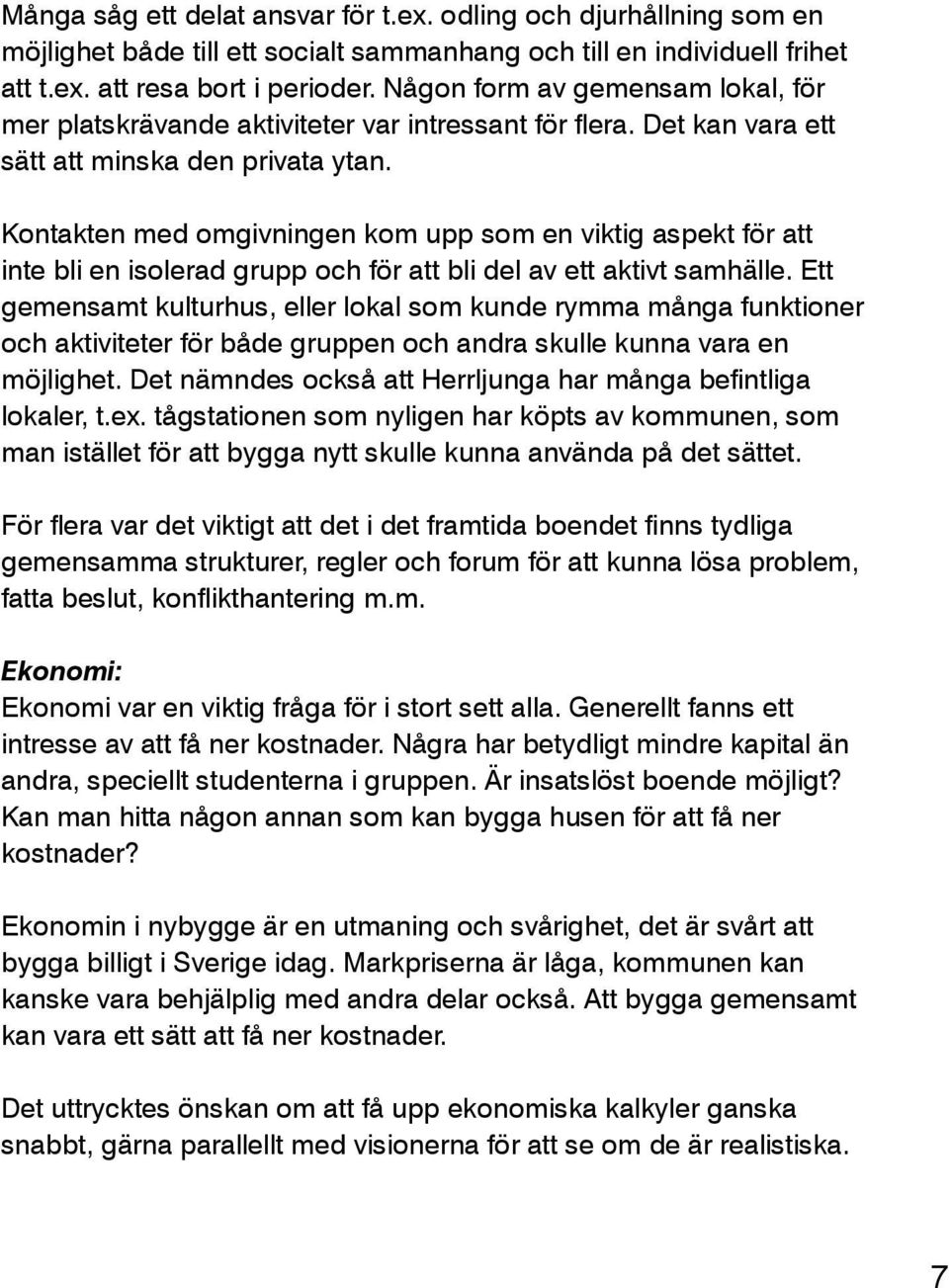 Många såg ett delat ansvar för t.ex. odling och djurhållning som en möjlighet både till ett socialt sammanhang och till en individuell frihet att t.ex. att resa bort i perioder. Någon form av gemensam lokal, för mer platskrävande aktiviteter var intressant för flera. Det kan vara ett sätt att minska den privata ytan.

Kontakten med omgivningen kom upp som en viktig aspekt för att inte bli en isolerad grupp och för att bli del av ett aktivt samhälle. Ett gemensamt kulturhus, eller lokal som kunde rymma många funktioner och aktiviteter för både gruppen och andra skulle kunna vara en möjlighet. Det nämndes också att Herrljunga har många befintliga lokaler, t.ex. tågstationen som nyligen har köpts av kommunen, som man istället för att bygga nytt skulle kunna använda på det sättet.

För flera var det viktigt att det i det framtida boendet finns tydliga gemensamma strukturer, regler och forum för att kunna lösa problem, fatta beslut, konflikthantering m.m.

Ekonomi:
Ekonomi var en viktig fråga för i stort sett alla. Generellt fanns ett intresse av att få ner kostnader. Några har betydligt mindre kapital än andra, speciellt studenterna i gruppen. Är insatslöst boende möjligt? Kan man hitta någon annan som kan bygga husen för att få ner kostnader?

Ekonomin i nybygge är en utmaning och svårighet, det är svårt att bygga billigt i Sverige idag. Markpriserna är låga, kommunen kan kanske vara behjälplig med andra delar också. Att bygga gemensamt kan vara ett sätt att få ner kostnader.

Det uttrycktes önskan om att få upp ekonomiska kalkyler ganska snabbt, gärna parallellt med visionerna för att se om de är realistiska.

7